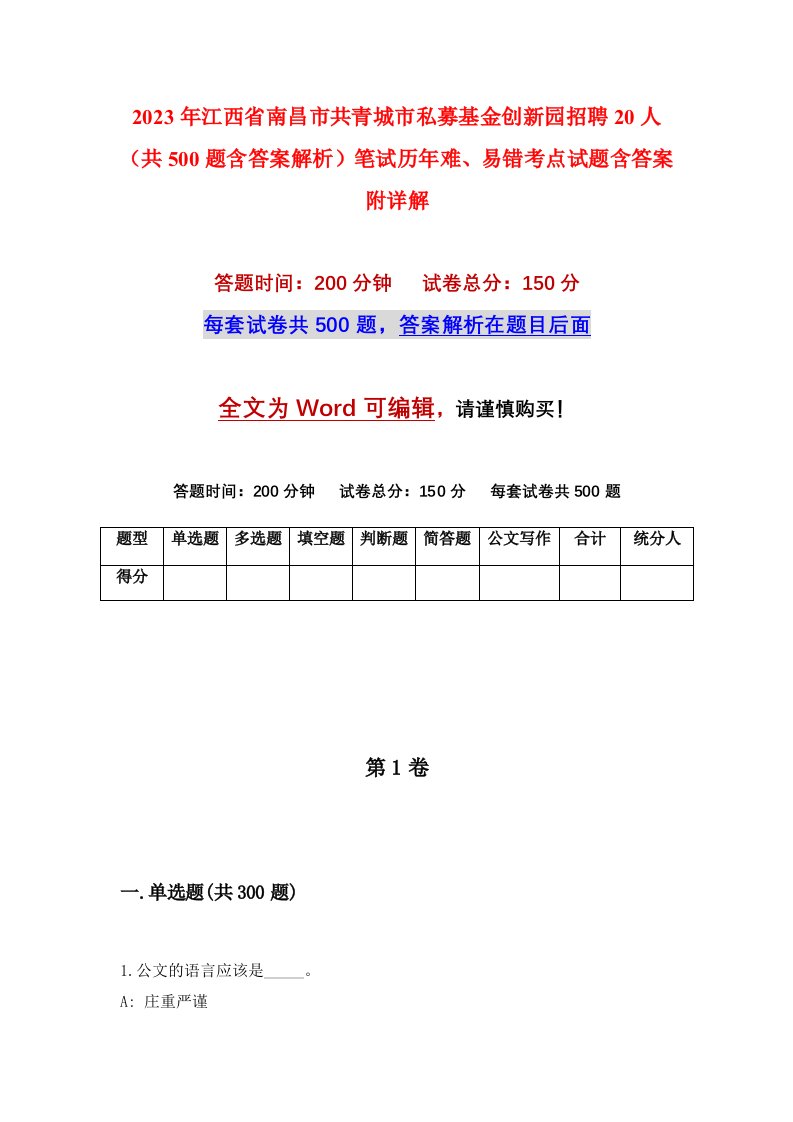 2023年江西省南昌市共青城市私募基金创新园招聘20人（共500题含答案解析）笔试历年难、易错考点试题含答案附详解

答题时间：200分钟　试卷总分：150分

每套试卷共500题，答案解析在题目后面

全文为Word可编辑，请谨慎购买！

答题时间：200分钟　试卷总分：150分　每套试卷共500题

| 题型 | 单选题 | 多选题 | 填空题 | 判断题 | 简答题 | 公文写作 | 合计 | 统分人 |
|---|---|---|---|---|---|---|---|---|
| 得分 | | | | | | | | |

第1卷

一.单选题(共300题)

1.公文的语言应该是_____。

A: 庄重严谨